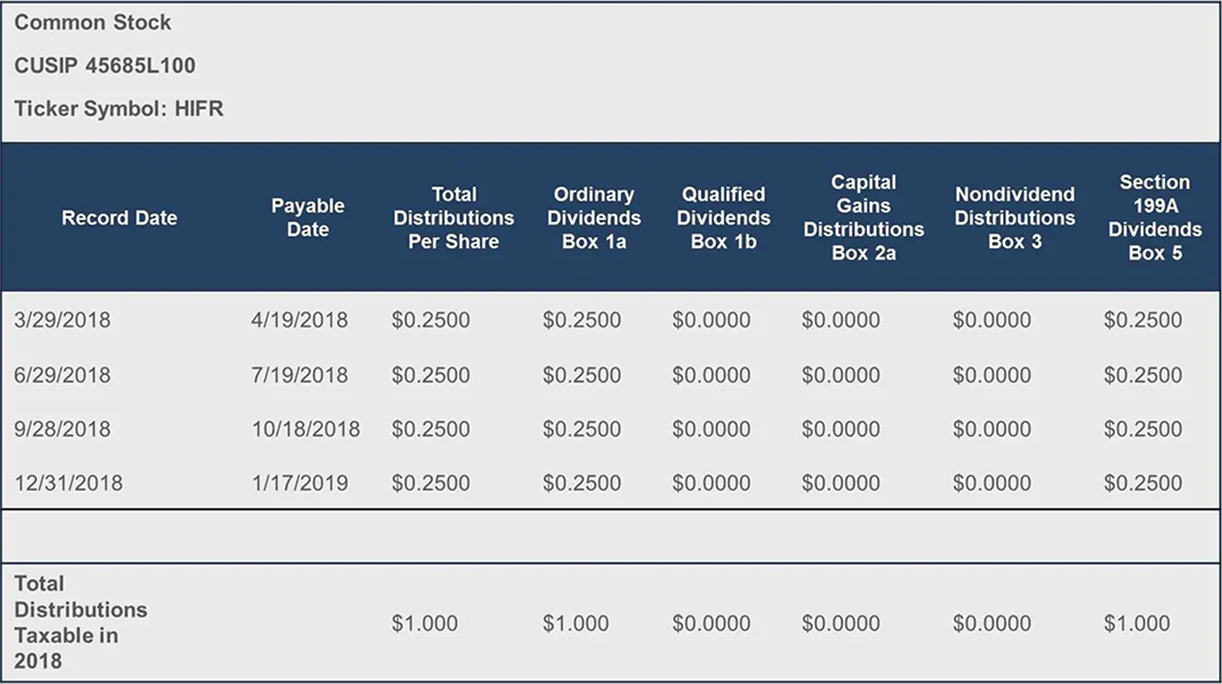 Common Stock

CUSIP 45685L100

Ticker Symbol: HIFR

| Record Date | Payable Date | Total Distributions Per Share | Ordinary Dividends Box 1a | Qualified Dividends Box 1b | Capital Gains Distributions Box 2a | Nondividend Distributions Box 3 | Section 199A Dividends Box 5 |
|---|---|---|---|---|---|---|---|
| 3/29/2018 | 4/19/2018 | \$0.2500 | \$0.2500 | \$0.0000 | \$0.0000 | \$0.0000 | \$0.2500 |
| 6/29/2018 | 7/19/2018 | \$0.2500 | \$0.2500 | \$0.0000 | \$0.0000 | \$0.0000 | \$0.2500 |
| 9/28/2018 | 10/18/2018 | \$0.2500 | \$0.2500 | \$0.0000 | \$0.0000 | \$0.0000 | \$0.2500 |
| 12/31/2018 | 1/17/2019 | \$0.2500 | \$0.2500 | \$0.0000 | \$0.0000 | \$0.0000 | \$0.2500 |
| | | | | | | | |
| Total Distributions Taxable in 2018 | | \$1.000 | \$1.000 | \$0.0000 | \$0.0000 | \$0.0000 | \$1.000 |